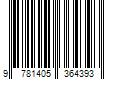 9 781405 364393